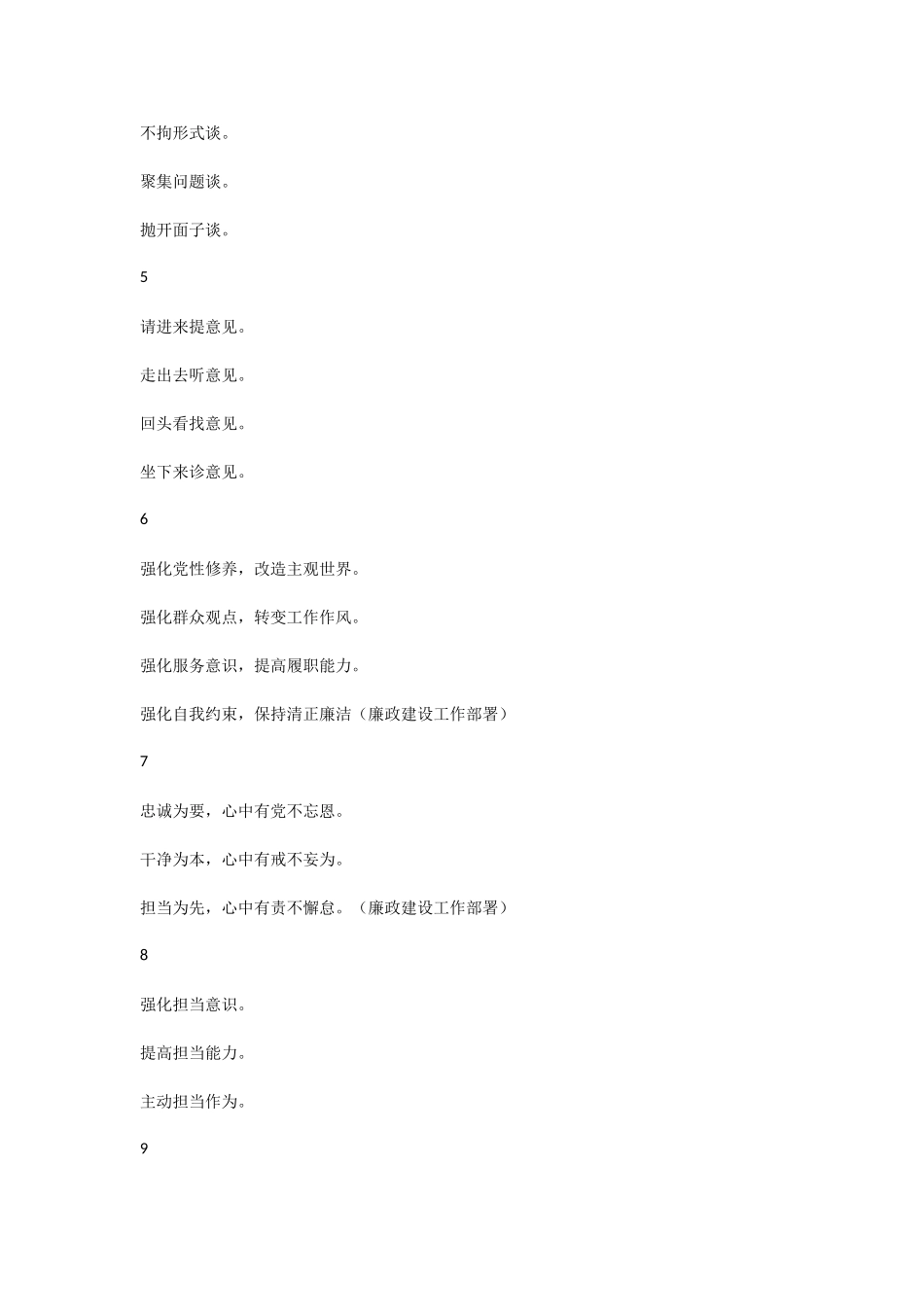 不拘形式谈。

聚集问题谈。

抛开面子谈。

5

请进来提意见。

走出去听意见。

回头看找意见。

坐下来诊意见。

6

强化党性修养，改造主观世界。

强化群众观点，转变工作作风。

强化服务意识，提高履职能力。

强化自我约束，保持清正廉洁（廉政建设工作部署）

7

忠诚为要，心中有党不忘恩。

干净为本，心中有戒不妄为。

担当为先，心中有责不懈怠。（廉政建设工作部署）

8

强化担当意识。

提高担当能力。

主动担当作为。

9